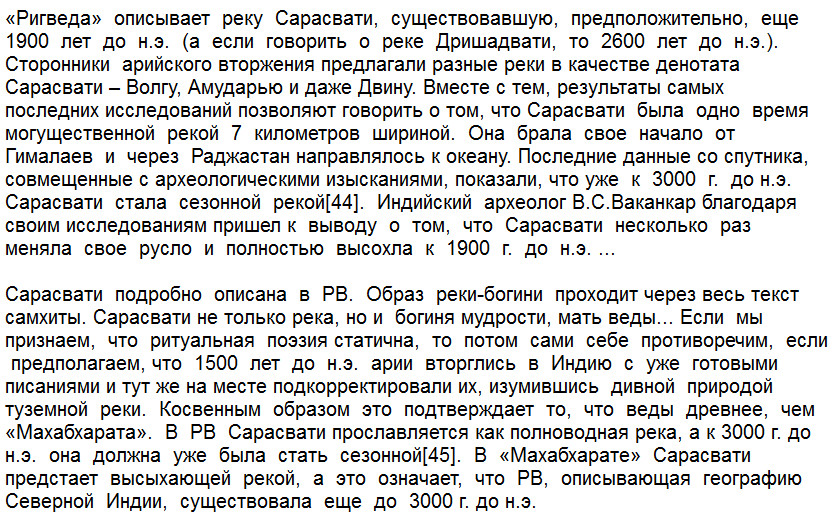 «Ригведа» описывает реку Сарасвати, существовавшую, предположительно, еще 1900 лет до н.э. (а если говорить о реке Дришадвати, то 2600 лет до н.э.). Сторонники арийского вторжения предлагали разные реки в качестве денотата Сарасвати – Волгу, Амударью и даже Двину. Вместе с тем, результаты самых последних исследований позволяют говорить о том, что Сарасвати была одно время могущественной рекой 7 километров шириной. Она брала свое начало от Гималаев и через Раджастан направлялось к океану. Последние данные со спутника, совмещенные с археологическими изысканиями, показали, что уже к 3000 г. до н.э. Сарасвати стала сезонной рекой[44]. Индийский археолог В.С.Ваканкар благодаря своим исследованиям пришел к выводу о том, что Сарасвати несколько раз меняла свое русло и полностью высохла к 1900 г. до н.э. ...

Сарасвати подробно описана в РВ. Образ реки-богини проходит через весь текст самхиты. Сарасвати не только река, но и богиня мудрости, мать веды... Если мы признаем, что ритуальная поэзия статична, то потом сами себе противоречим, если предполагаем, что 1500 лет до н.э. арии вторглись в Индию с уже готовыми писаниями и тут же на месте подкорректировали их, изумившись дивной природой туземной реки. Косвенным образом это подтверждает то, что веды древнее, чем «Махабхарата». В РВ Сарасвати прославляется как полноводная река, а к 3000 г. до н.э. она должна уже была стать сезонной[45]. В «Махабхарате» Сарасвати предстает высыхающей рекой, а это означает, что РВ, описывающая географию Северной Индии, существовала еще до 3000 г. до н.э.